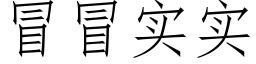 冒冒实实